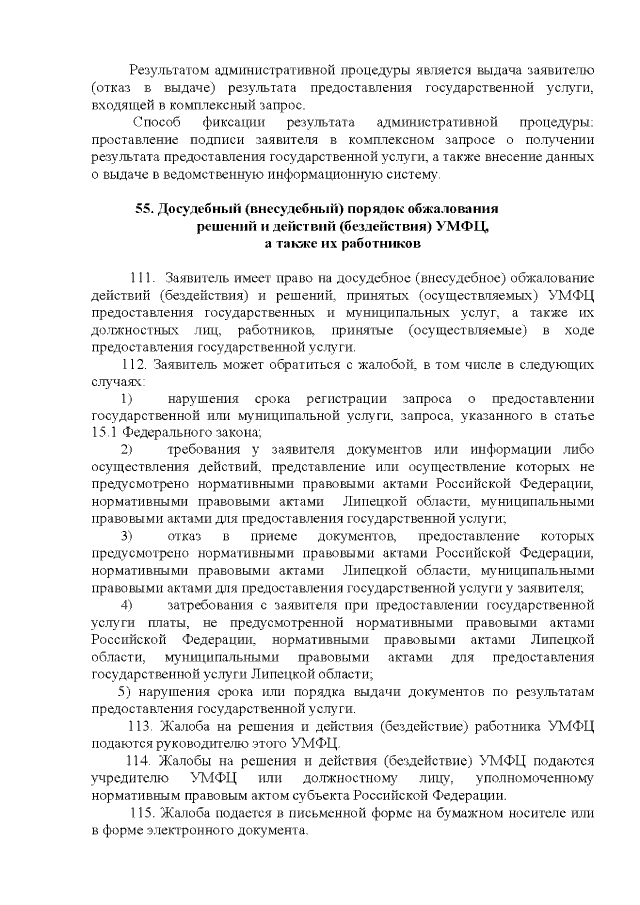 Результатом административной процедуры является выдача заявителю (отказ в выдаче) результата предоставления государственной услуги, входящей в комплексный запрос.

Способ фиксации результата административной процедуры: проставление подписи заявителя в комплексном запросе о получении результата предоставления государственной услуги, а также внесение данных о выдаче в ведомственную информационную систему.

55. Досудебный (внесудебный) порядок обжалования решений и действий (бездействия) УМФЦ, а также их работников

111. Заявитель имеет право на досудебное (внесудебное) обжалование действий (бездействия) и решений, принятых (осуществляемых) УМФЦ предоставления государственных и муниципальных услуг, а также их должностных лиц, работников, принятые (осуществляемые) в ходе предоставления государственной услуги.

112. Заявитель может обратиться с жалобой, в том числе в следующих случаях:

1) нарушения срока регистрации запроса о предоставлении государственной или муниципальной услуги, запроса, указанного в статье 15.1 Федерального закона;

2) требования у заявителя документов или информации либо осуществления действий, представление или осуществление которых не предусмотрено нормативными правовыми актами Российской Федерации, нормативными правовыми актами Липецкой области, муниципальными правовыми актами для предоставления государственной услуги;

3) отказ в приеме документов, предоставление которых предусмотрено нормативными правовыми актами Российской Федерации, нормативными правовыми актами Липецкой области, муниципальными правовыми актами для предоставления государственной услуги у заявителя;

4) затребования с заявителя при предоставлении государственной услуги платы, не предусмотренной нормативными правовыми актами Российской Федерации, нормативными правовыми актами Липецкой области, муниципальными правовыми актами для предоставления государственной услуги Липецкой области;

5) нарушения срока или порядка выдачи документов по результатам предоставления государственной услуги.

113. Жалоба на решения и действия (бездействие) работника УМФЦ подаются руководителю этого УМФЦ.

114. Жалобы на решения и действия (бездействие) УМФЦ подаются учредителю УМФЦ или должностному лицу, уполномоченному нормативным правовым актом субъекта Российской Федерации.

115. Жалоба подается в письменной форме на бумажном носителе или в форме электронного документа.